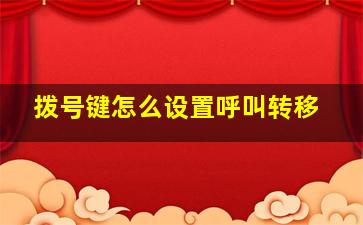 拨号键怎么设置呼叫转移